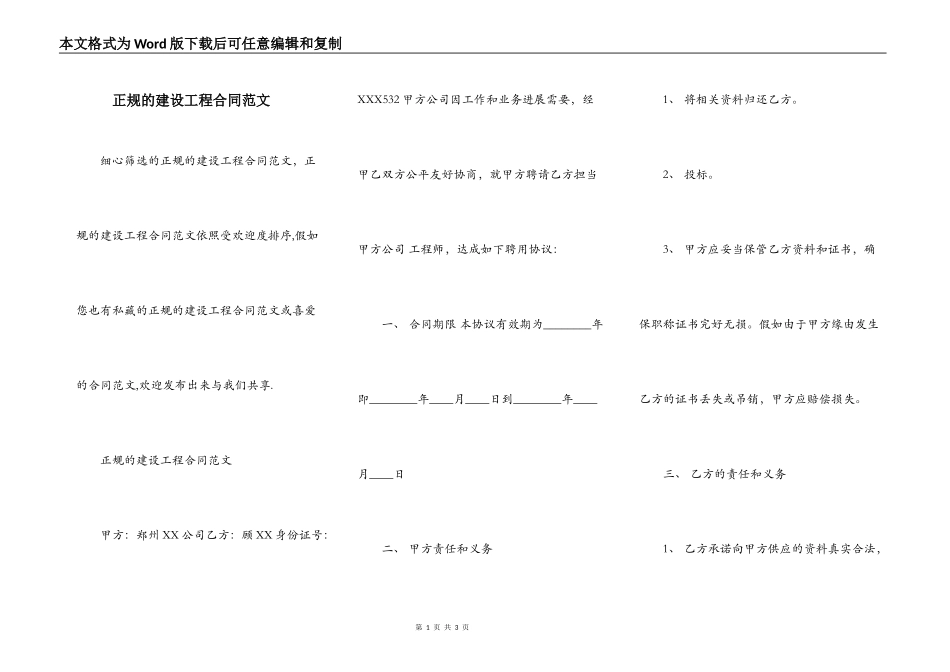 本文格式为Word版下载后可任意编辑和复制

正规的建设工程合同范文

细心筛选的正规的建设工程合同范文，正规的建设工程合同范文依照受欢迎度排序,假如您也有私藏的正规的建设工程合同范文或喜爱的合同范文,欢迎发布出来与我们共享.

正规的建设工程合同范文

甲方：郑州XX公司乙方：顾XX身份证号：XXX532甲方公司因工作和业务进展需要，经甲乙双方公平友好协商，就甲方聘请乙方担当甲方公司 工程师，达成如下聘用协议：

一、 合同期限 本协议有效期为________年即________年____月____日到________年____月____日

二、 甲方责任和义务

1、 将相关资料归还乙方。

2、 投标。

3、 甲方应妥当保管乙方资料和证书，确保职称证书完好无损。假如由于甲方缘由发生乙方的证书丢失或吊销，甲方应赔偿损失。

三、 乙方的责任和义务

1、 乙方承诺向甲方供应的资料真实合法，

第 1 页 共 3 页